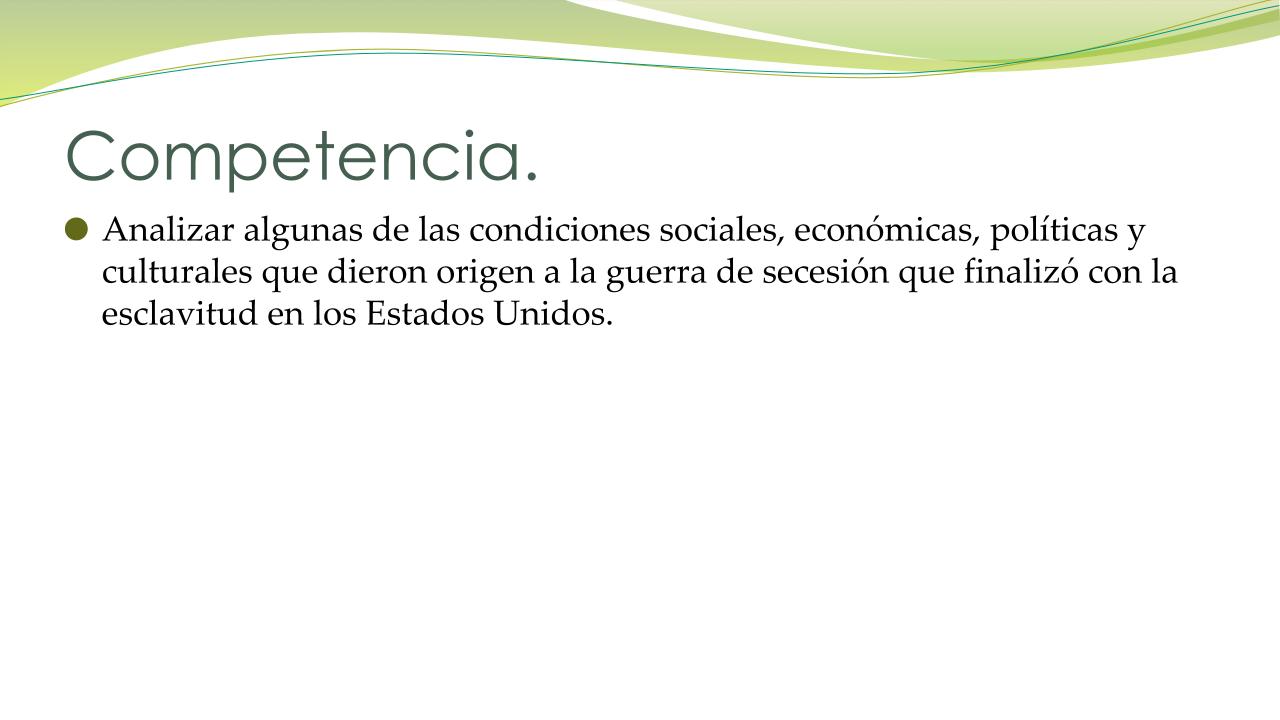 Competencia.

• Analizar algunas de las condiciones sociales, económicas, políticas y culturales que dieron origen a la guerra de secesión que finalizó con la esclavitud en los Estados Unidos.